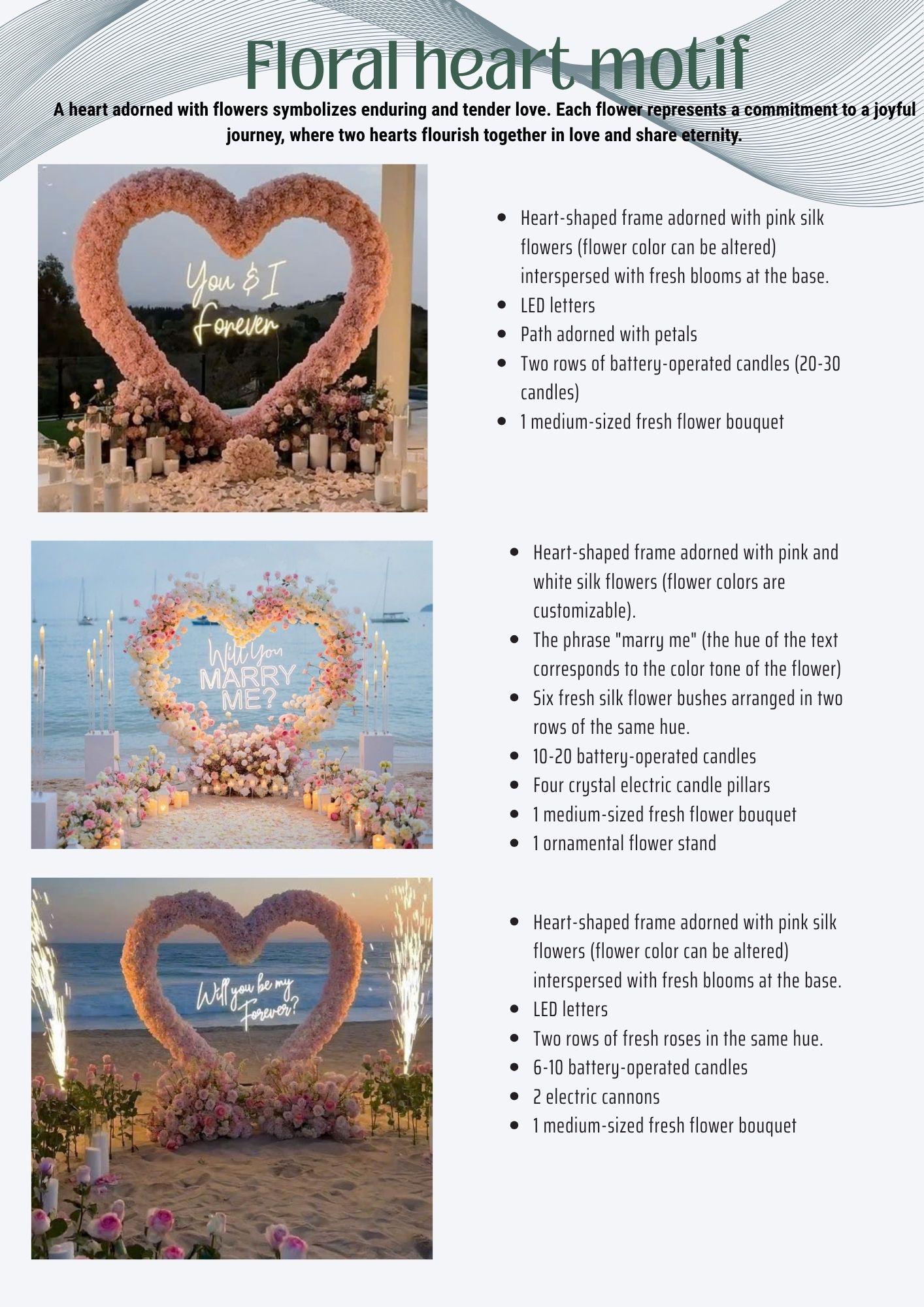 Floral heart motif

A heart adorned with flowers symbolizes enduring and tender love. Each flower represents a commitment to a joyful journey, where two hearts flourish together in love and share eternity.

You & I Forever

• Heart-shaped frame adorned with pink silk flowers (flower color can be altered) interspersed with fresh blooms at the base.
• LED letters
• Path adorned with petals
• Two rows of battery-operated candles (20-30 candles)
• 1 medium-sized fresh flower bouquet

Will You MARRY ME?

• Heart-shaped frame adorned with pink and white silk flowers (flower colors are customizable).
• The phrase "marry me" (the hue of the text corresponds to the color tone of the flower)
• Six fresh silk flower bushes arranged in two rows of the same hue.
• 10-20 battery-operated candles
• Four crystal electric candle pillars
• 1 medium-sized fresh flower bouquet
• 1 ornamental flower stand

Will you be my Forever?

• Heart-shaped frame adorned with pink silk flowers (flower color can be altered) interspersed with fresh blooms at the base.
• LED letters
• Two rows of fresh roses in the same hue.
• 6-10 battery-operated candles
• 2 electric cannons
• 1 medium-sized fresh flower bouquet